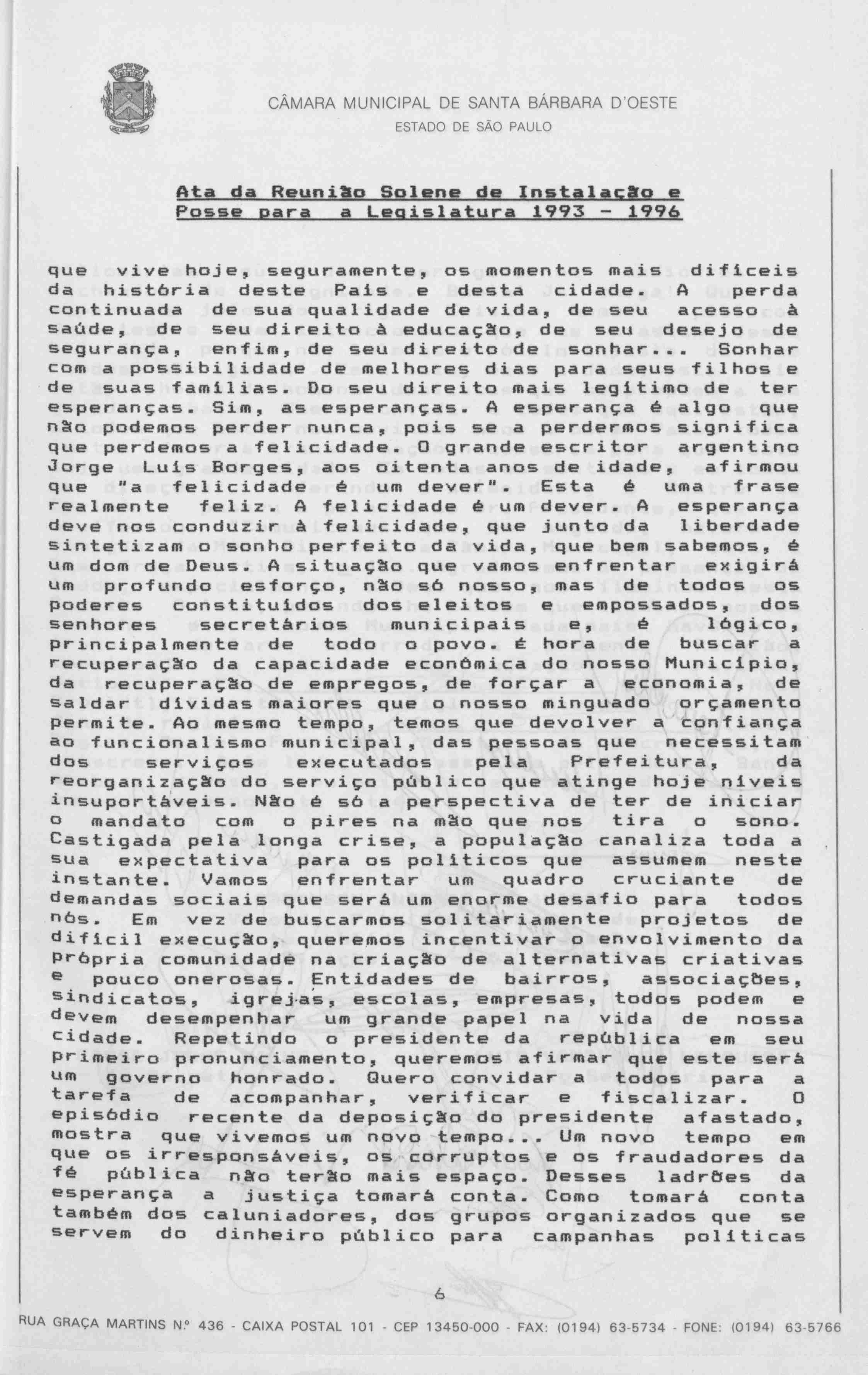 CÂMARA MUNICIPAL DE SANTA BÁRBARA D'OESTE
ESTADO DE SÃO PAULO

Ata da Reunião Solene de Instalação e Posse para a Legislatura 1993 - 1996

que vive hoje, seguramente, os momentos mais difíceis da história deste País e desta cidade. A perda continuada de sua qualidade de vida, de seu acesso à saúde, de seu direito à educação, de seu desejo de segurança, enfim, de seu direito de sonhar... Sonhar com a possibilidade de melhores dias para seus filhos e de suas famílias. Do seu direito mais legítimo de ter esperanças. Sim, as esperanças. A esperança é algo que não podemos perder nunca, pois se a perdermos significa que perdemos a felicidade. O grande escritor argentino Jorge Luís Borges, aos oitenta anos de idade, afirmou que "a felicidade é um dever". Esta é uma frase realmente feliz. A felicidade é um dever. A esperança deve nos conduzir à felicidade, que junto da liberdade sintetizam o sonho perfeito da vida, que bem sabemos, é um dom de Deus. A situação que vamos enfrentar exigirá um profundo esforço, não só nosso, mas de todos os poderes constituídos dos eleitos e empossados, dos senhores secretários municipais e, é lógico, principalmente de todo o povo. É hora de buscar a recuperação da capacidade econômica do nosso Município, da recuperação de empregos, de forçar a economia, de saldar dívidas maiores que o nosso minguado orçamento permite. Ao mesmo tempo, temos que devolver a confiança ao funcionalismo municipal, das pessoas que necessitam dos serviços executados pela Prefeitura, da reorganização do serviço público que atinge hoje níveis insuportáveis. Não é só a perspectiva de ter de iniciar o mandato com o pires na mão que nos tira o sono. Castigada pela longa crise, a população canaliza toda a sua expectativa para os políticos que assumem neste instante. Vamos enfrentar um quadro cruciante de demandas sociais que será um enorme desafio para todos nós. Em vez de buscarmos solitariamente projetos de difícil execução, queremos incentivar o envolvimento da própria comunidade na criação de alternativas criativas e pouco onerosas. Entidades de bairros, associações, sindicatos, igrejas, escolas, empresas, todos podem e devem desempenhar um grande papel na vida de nossa cidade. Repetindo o presidente da república em seu primeiro pronunciamento, queremos afirmar que este será um governo honrado. Quero convidar a todos para a tarefa de acompanhar, verificar e fiscalizar. O episódio recente da deposição do presidente afastado, mostra que vivemos um novo tempo... Um novo tempo em que os irresponsáveis, os corruptos e os fraudadores da fé pública não terão mais espaço. Desses ladrões da esperança a justiça tomará conta. Como tomará conta também dos caluniadores, dos grupos organizados que se servem do dinheiro público para campanhas políticas

6

RUA GRAÇA MARTINS N.º 436 - CAIXA POSTAL 101 - CEP 13450-000 - FAX: (0194) 63-5734 - FONE: (0194) 63-5766